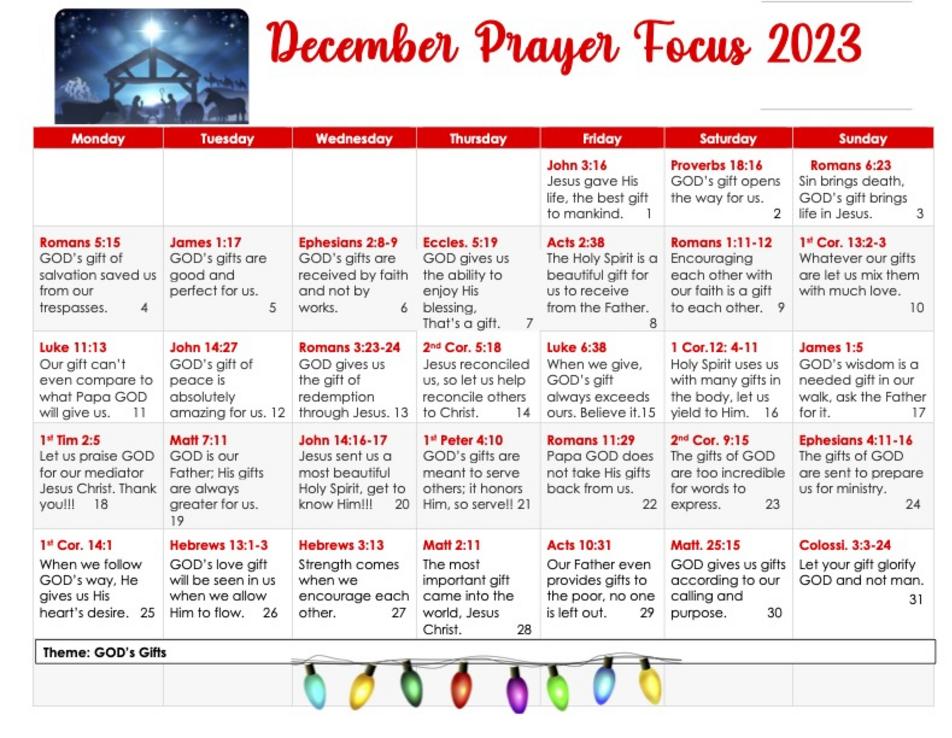 December Prayer Focus 2023

| Monday | Tuesday | Wednesday | Thursday | Friday | Saturday | Sunday |
|---|---|---|---|---|---|---|
| | | | | John 3:16 Jesus gave His life, the best gift to mankind. 1 | Proverbs 18:16 GOD's gift opens the way for us. 2 | Romans 6:23 Sin brings death, GOD's gift brings life in Jesus. 3 |
| Romans 5:15 GOD's gift of salvation saved us from our trespasses. 4 | James 1:17 GOD's gifts are good and perfect for us. 5 | Ephesians 2:8-9 GOD's gifts are received by faith and not by works. 6 | Eccles. 5:19 GOD gives us the ability to enjoy His blessing, That's a gift. 7 | Acts 2:38 The Holy Spirit is a beautiful gift for us to receive from the Father. 8 | Romans 1:11-12 Encouraging each other with our faith is a gift to each other. 9 | 1st Cor. 13:2-3 Whatever our gifts are let us mix them with much love. 10 |
| Luke 11:13 Our gift can't even compare to what Papa GOD will give us. 11 | John 14:27 GOD's gift of peace is absolutely amazing for us. 12 | Romans 3:23-24 GOD gives us the gift of redemption through Jesus. 13 | 2nd Cor. 5:18 Jesus reconciled us, so let us help reconcile others to Christ. 14 | Luke 6:38 When we give, GOD's gift always exceeds ours. Believe it.15 | 1 Cor.12: 4-11 Holy Spirit uses us with many gifts in the body, let us yield to Him. 16 | James 1:5 GOD's wisdom is a needed gift in our walk, ask the Father for it. 17 |
| 1st Tim 2:5 Let us praise GOD for our mediator Jesus Christ. Thank you!!! 18 | Matt 7:11 GOD is our Father; His gifts are always greater for us. 19 | John 14:16-17 Jesus sent us a most beautiful Holy Spirit, get to know Him!!! 20 | 1st Peter 4:10 GOD's gifts are meant to serve others; it honors Him, so serve!! 21 | Romans 11:29 Papa GOD does not take His gifts back from us. 22 | 2nd Cor. 9:15 The gifts of GOD are too incredible for words to express. 23 | Ephesians 4:11-16 The gifts of GOD are sent to prepare us for ministry. 24 |
| 1st Cor. 14:1 When we follow GOD's way, He gives us His heart's desire. 25 | Hebrews 13:1-3 GOD's love gift will be seen in us when we allow Him to flow. 26 | Hebrews 3:13 Strength comes when we encourage each other. 27 | Matt 2:11 The most important gift came into the world, Jesus Christ. 28 | Acts 10:31 Our Father even provides gifts to the poor, no one is left out. 29 | Matt. 25:15 GOD gives us gifts according to our calling and purpose. 30 | Colossi. 3:3-24 Let your gift glorify GOD and not man. 31 |

Theme: GOD's Gifts